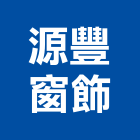 源豐
窗飾